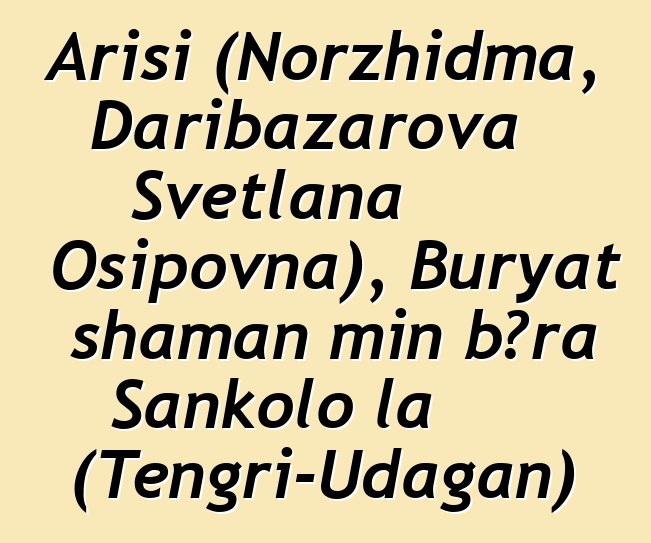 Arisi (Norzhidma, Daribazarova Svetlana Osipovna), Buryat shaman min b?ra Sankolo la (Tengri-Udagan)